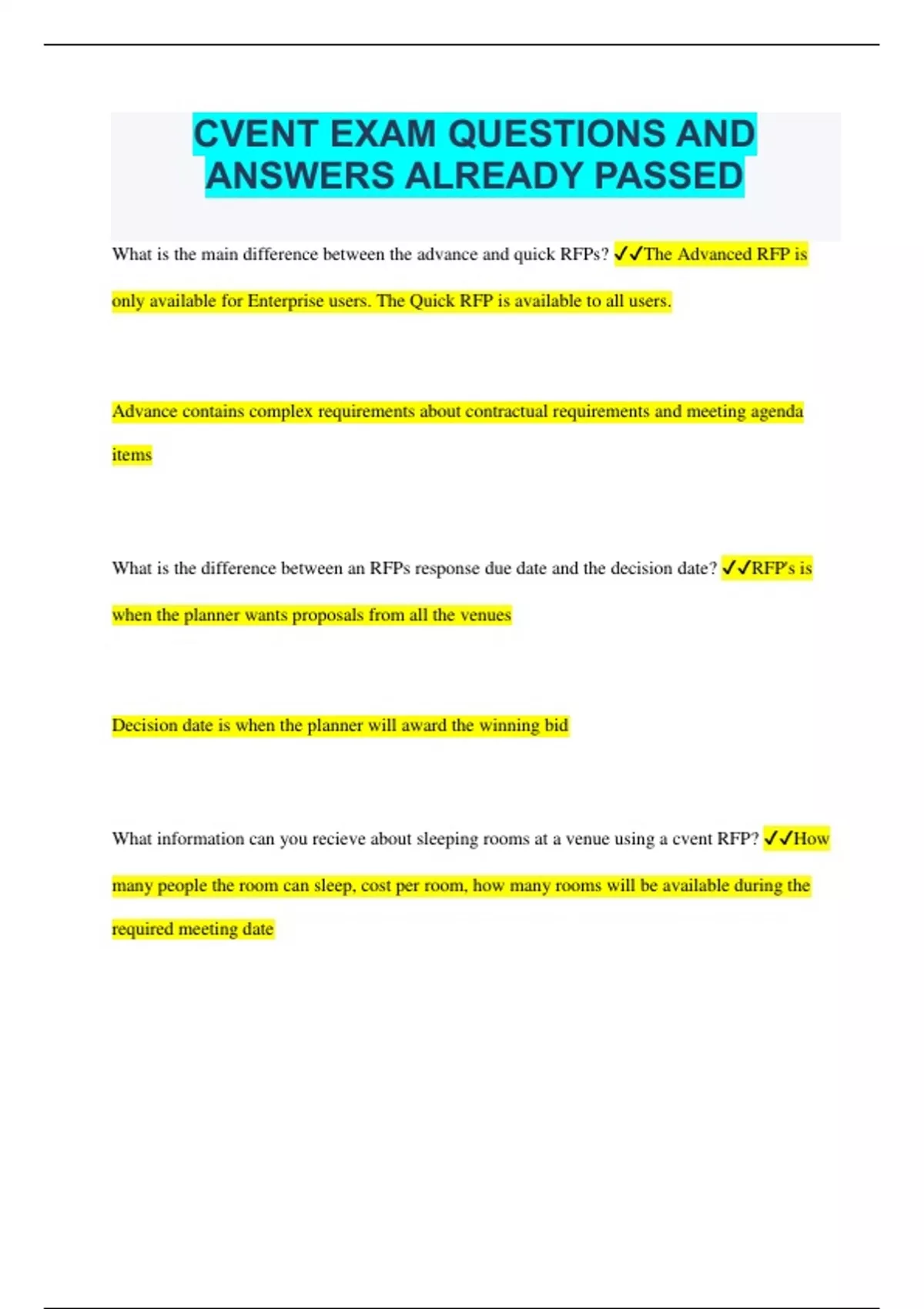 CVENT EXAM QUESTIONS AND ANSWERS ALREADY PASSED

What is the main difference between the advance and quick RFPs? ✓✓The Advanced RFP is only available for Enterprise users. The Quick RFP is available to all users.

Advance contains complex requirements about contractual requirements and meeting agenda items

What is the difference between an RFPs response due date and the decision date? ✓✓RFP's is when the planner wants proposals from all the venues

Decision date is when the planner will award the winning bid

What information can you recieve about sleeping rooms at a venue using a cvent RFP? ✓✓How many people the room can sleep, cost per room, how many rooms will be available during the required meeting date